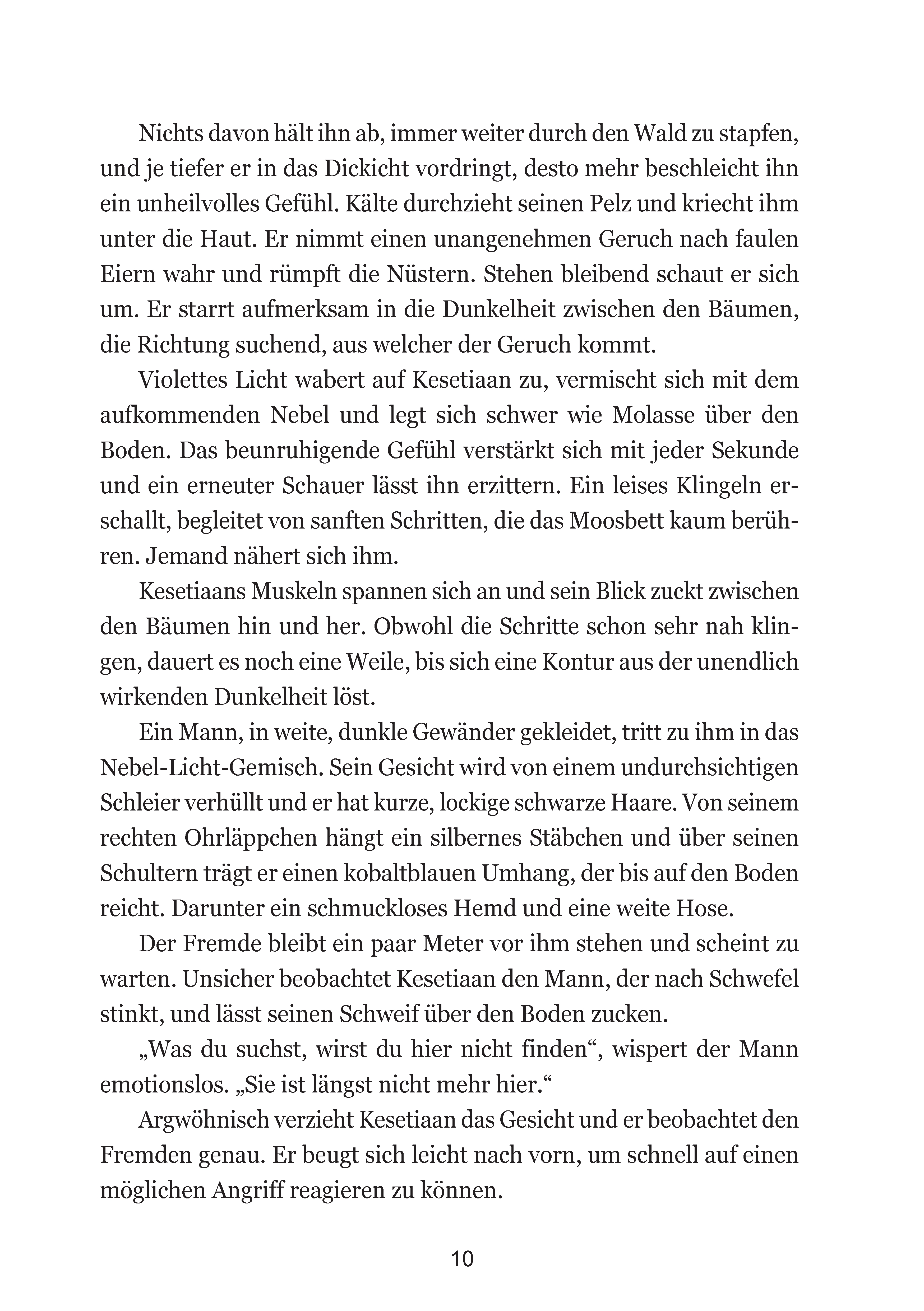 Nichts davon hält ihn ab, immer weiter durch den Wald zu stapfen, und je tiefer er in das Dickicht vordringt, desto mehr beschleicht ihn ein unheilvolles Gefühl. Kälte durchzieht seinen Pelz und kriecht ihm unter die Haut. Er nimmt einen unangenehmen Geruch nach faulen Eiern wahr und rümpft die Nüstern. Stehen bleibend schaut er sich um. Er starrt aufmerksam in die Dunkelheit zwischen den Bäumen, die Richtung suchend, aus welcher der Geruch kommt.

Violettes Licht wabert auf Kesetiaan zu, vermischt sich mit dem aufkommenden Nebel und legt sich schwer wie Molasse über den Boden. Das beunruhigende Gefühl verstärkt sich mit jeder Sekunde und ein erneuter Schauer lässt ihn erzittern. Ein leises Klingeln erschallt, begleitet von sanften Schritten, die das Moosbett kaum berühren. Jemand nähert sich ihm.

Kesetiaans Muskeln spannen sich an und sein Blick zuckt zwischen den Bäumen hin und her. Obwohl die Schritte schon sehr nah klingen, dauert es noch eine Weile, bis sich eine Kontur aus der unendlich wirkenden Dunkelheit löst.

Ein Mann, in weite, dunkle Gewänder gekleidet, tritt zu ihm in das Nebel-Licht-Gemisch. Sein Gesicht wird von einem undurchsichtigen Schleier verhüllt und er hat kurze, lockige schwarze Haare. Von seinem rechten Ohrläppchen hängt ein silbernes Stäbchen und über seinen Schultern trägt er einen kobaltblauen Umhang, der bis auf den Boden reicht. Darunter ein schmuckloses Hemd und eine weite Hose.

Der Fremde bleibt ein paar Meter vor ihm stehen und scheint zu warten. Unsicher beobachtet Kesetiaan den Mann, der nach Schwefel stinkt, und lässt seinen Schweif über den Boden zucken.

„Was du suchst, wirst du hier nicht finden“, wispert der Mann emotionslos. „Sie ist längst nicht mehr hier.“

Argwöhnisch verzieht Kesetiaan das Gesicht und er beobachtet den Fremden genau. Er beugt sich leicht nach vorn, um schnell auf einen möglichen Angriff reagieren zu können.

10